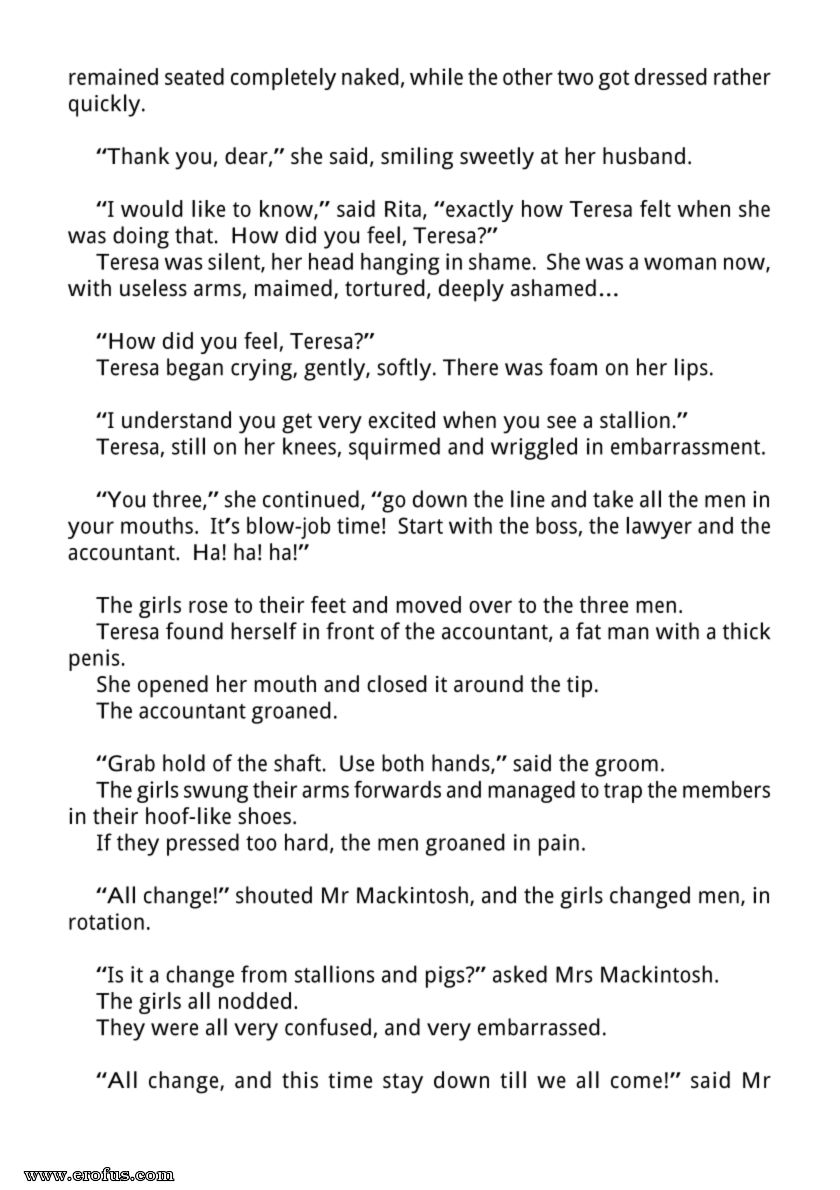 remained seated completely naked, while the other two got dressed rather quickly.

"Thank you, dear," she said, smiling sweetly at her husband.

"I would like to know," said Rita, "exactly how Teresa felt when she was doing that. How did you feel, Teresa?"
Teresa was silent, her head hanging in shame. She was a woman now, with useless arms, maimed, tortured, deeply ashamed...

"How did you feel, Teresa?"
Teresa began crying, gently, softly. There was foam on her lips.

"I understand you get very excited when you see a stallion."
Teresa, still on her knees, squirmed and wriggled in embarrassment.

"You three," she continued, "go down the line and take all the men in your mouths. It's blow-job time! Start with the boss, the lawyer and the accountant. Ha! ha! ha!"

The girls rose to their feet and moved over to the three men.
Teresa found herself in front of the accountant, a fat man with a thick penis.
She opened her mouth and closed it around the tip.
The accountant groaned.

"Grab hold of the shaft. Use both hands," said the groom.
The girls swung their arms forwards and managed to trap the members in their hoof-like shoes.
If they pressed too hard, the men groaned in pain.

"All change!" shouted Mr Mackintosh, and the girls changed men, in rotation.

"Is it a change from stallions and pigs?" asked Mrs Mackintosh.
The girls all nodded.
They were all very confused, and very embarrassed.

"All change, and this time stay down till we all come!" said Mr

www.erofus.com